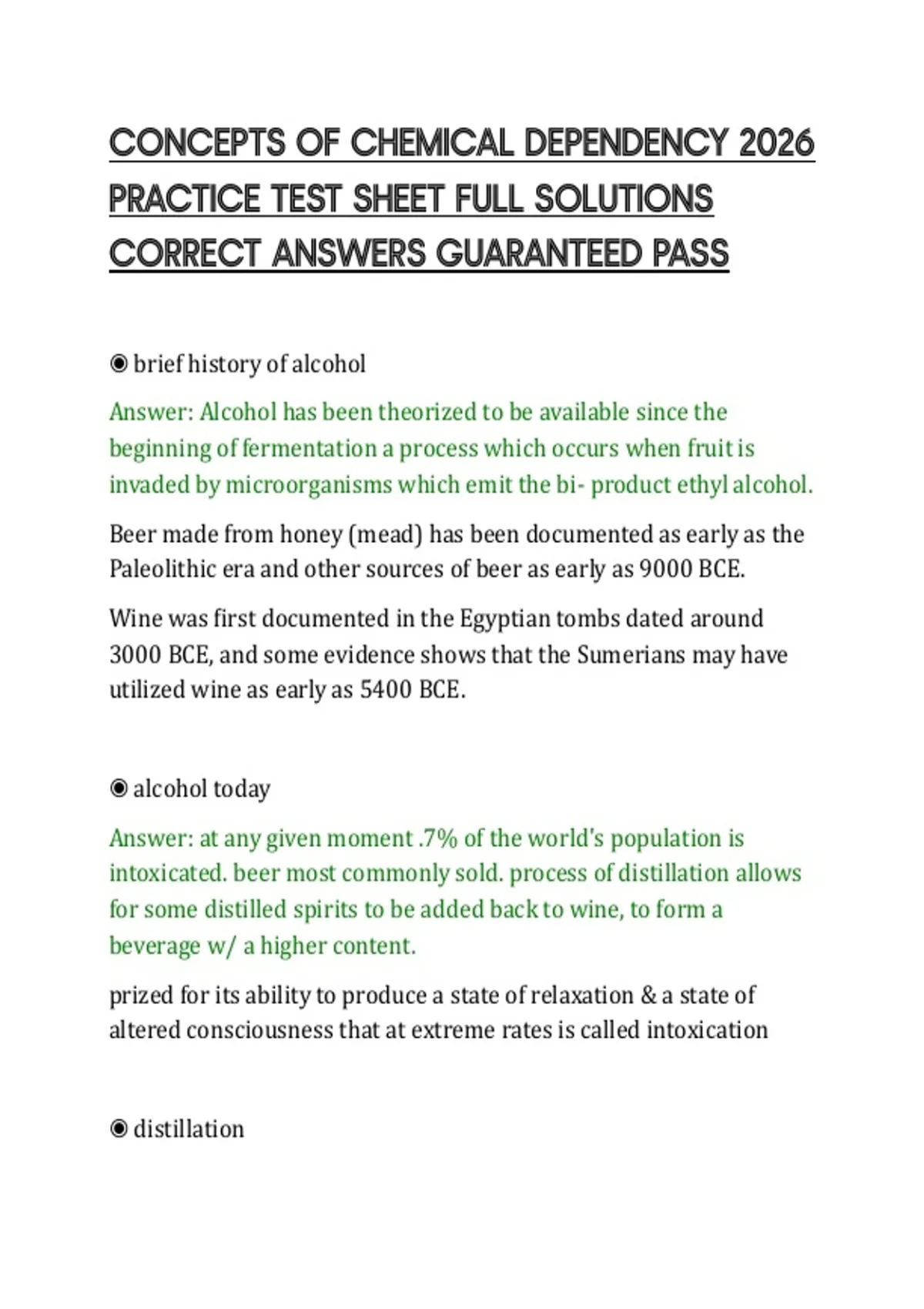 CONCEPTS OF CHEMICAL DEPENDENCY 2026 PRACTICE TEST SHEET FULL SOLUTIONS CORRECT ANSWERS GUARANTEED PASS

◉ brief history of alcohol

Answer: Alcohol has been theorized to be available since the beginning of fermentation a process which occurs when fruit is invaded by microorganisms which emit the bi- product ethyl alcohol.

Beer made from honey (mead) has been documented as early as the Paleolithic era and other sources of beer as early as 9000 BCE.

Wine was first documented in the Egyptian tombs dated around 3000 BCE, and some evidence shows that the Sumerians may have utilized wine as early as 5400 BCE.

◉ alcohol today

Answer: at any given moment .7% of the world's population is intoxicated. beer most commonly sold. process of distillation allows for some distilled spirits to be added back to wine, to form a beverage w/ a higher content.

prized for its ability to produce a state of relaxation & a state of altered consciousness that at extreme rates is called intoxication

◉ distillation